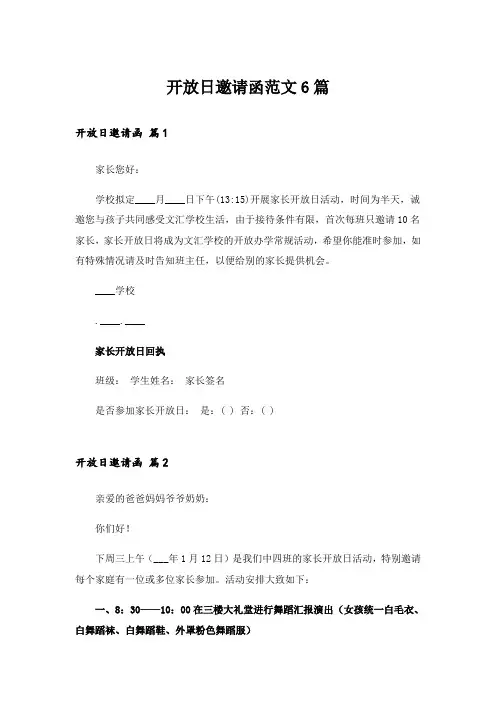 开放日邀请函范文6篇

开放日邀请函 篇1

家长您好：

学校拟定____月____日下午(13:15)开展家长开放日活动，时间为半天，诚邀您与孩子共同感受文汇学校生活，由于接待条件有限，首次每班只邀请10名家长，家长开放日将成为文汇学校的开放办学常规活动，希望你能准时参加，如有特殊情况请及时告知班主任，以便给别的家长提供机会。

____学校

.____.____

家长开放日回执

班级： 学生姓名： 家长签名

是否参加家长开放日： 是：（ ） 否：（ ）

开放日邀请函 篇2

亲爱的爸爸妈妈爷爷奶奶：

你们好！

下周三上午（___年1月12日）是我们中四班的家长开放日活动，特别邀请每个家庭有一位或多位家长参加。活动安排大致如下：

一、8：30——10：00在三楼大礼堂进行舞蹈汇报演出（女孩统一白毛衣、白舞蹈袜、白舞蹈鞋、外罩粉色舞蹈服）